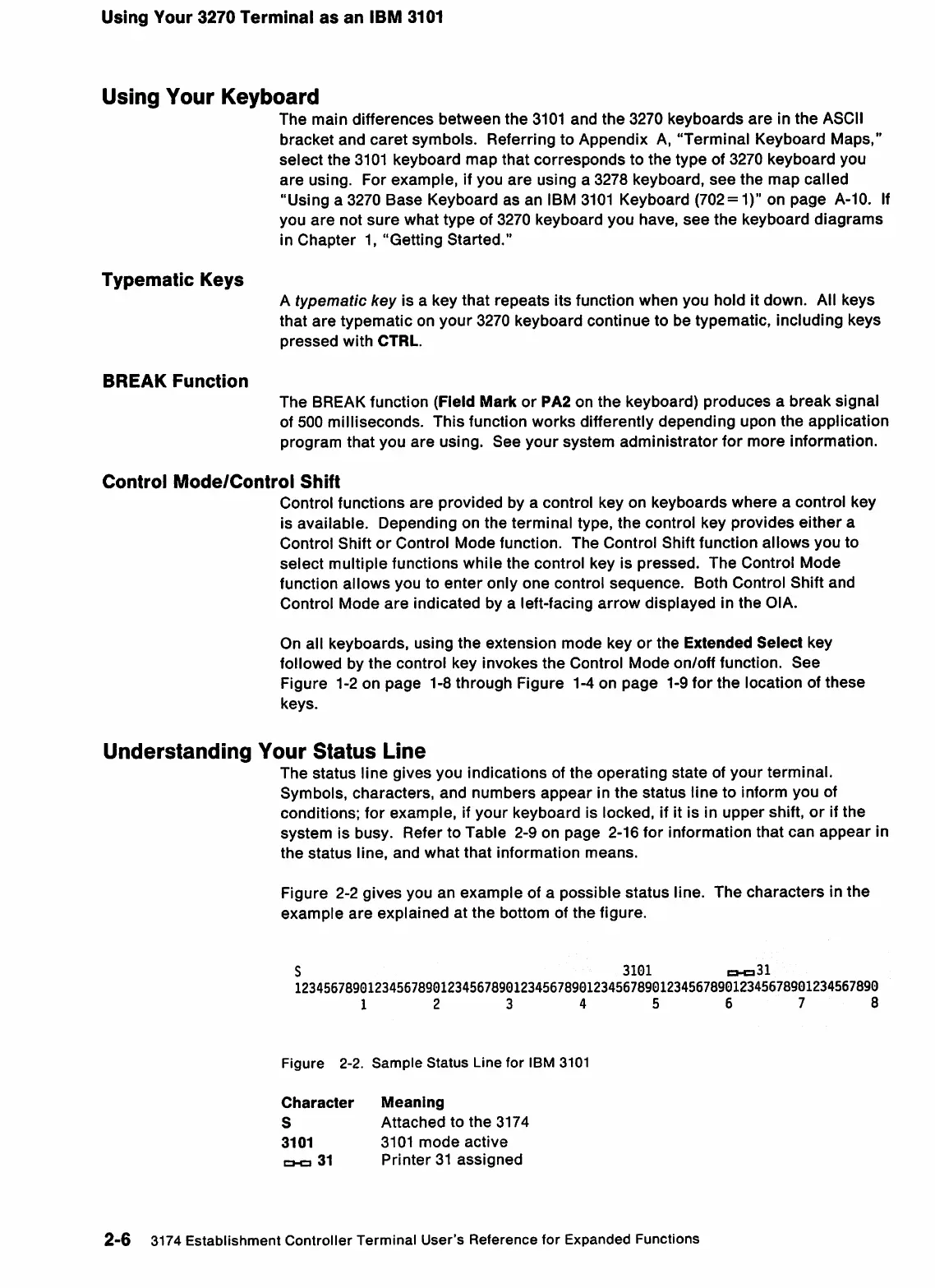 Using Your 3270 Terminal as an IBM 3101

Using Your Keyboard

The main differences between the 3101 and the 3270 keyboards are in the ASCII bracket and caret symbols. Referring to Appendix A, "Terminal Keyboard Maps," select the 3101 keyboard map that corresponds to the type of 3270 keyboard you are using. For example, if you are using a 3278 keyboard, see the map called "Using a 3270 Base Keyboard as an IBM 3101 Keyboard (702=1)" on page A-10. If you are not sure what type of 3270 keyboard you have, see the keyboard diagrams in Chapter 1, "Getting Started."

Typematic Keys

A typematic key is a key that repeats its function when you hold it down. All keys that are typematic on your 3270 keyboard continue to be typematic, including keys pressed with CTRL.

BREAK Function

The BREAK function (Field Mark or PA2 on the keyboard) produces a break signal of 500 milliseconds. This function works differently depending upon the application program that you are using. See your system administrator for more information.

Control Mode/Control Shift

Control functions are provided by a control key on keyboards where a control key is available. Depending on the terminal type, the control key provides either a Control Shift or Control Mode function. The Control Shift function allows you to select multiple functions while the control key is pressed. The Control Mode function allows you to enter only one control sequence. Both Control Shift and Control Mode are indicated by a left-facing arrow displayed in the OIA.

On all keyboards, using the extension mode key or the Extended Select key followed by the control key invokes the Control Mode on/off function. See Figure 1-2 on page 1-8 through Figure 1-4 on page 1-9 for the location of these keys.

Understanding Your Status Line

The status line gives you indications of the operating state of your terminal. Symbols, characters, and numbers appear in the status line to inform you of conditions; for example, if your keyboard is locked, if it is in upper shift, or if the system is busy. Refer to Table 2-9 on page 2-16 for information that can appear in the status line, and what that information means.

Figure 2-2 gives you an example of a possible status line. The characters in the example are explained at the bottom of the figure.

S 3101 31
12345678901234567890123456789012345678901234567890123456789012345678901234567890
1 2 3 4 5 6 7 8

Figure 2-2. Sample Status Line for IBM 3101

| Character | Meaning |
|---|---|
| S | Attached to the 3174 |
| 3101 | 3101 mode active |
| 31 | Printer 31 assigned |

2-6 3174 Establishment Controller Terminal User's Reference for Expanded Functions